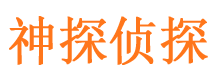 神探侦探